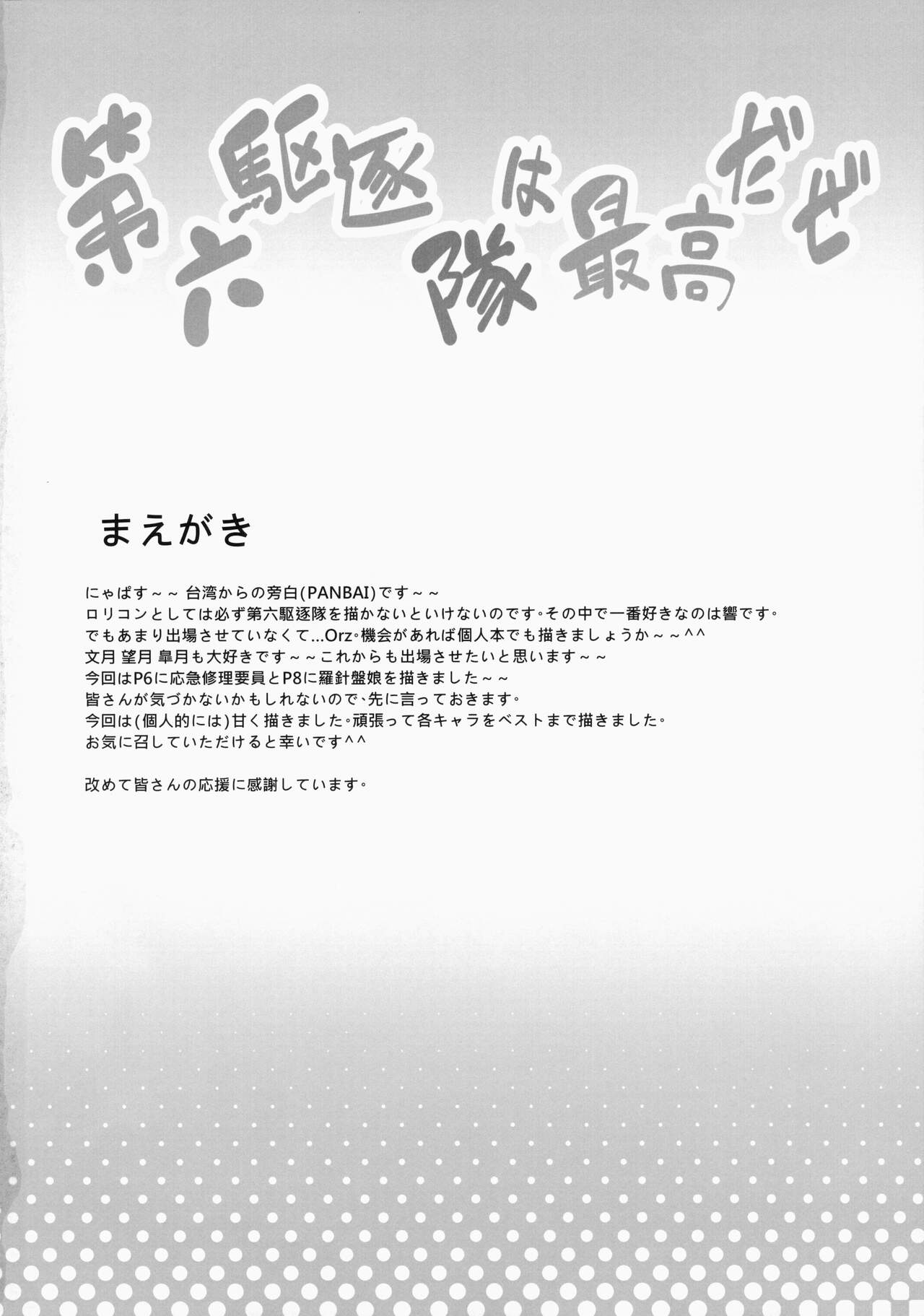 第六駆逐隊は最高だぜ

まえがき

にゃぱす～～ 台湾からの旁白(PANBAI)です～～
ロリコンとしては必ず第六駆逐隊を描かないといけないのです。その中で一番好きなのは響です。
でもあまり出場させていなくて...Orz。機会があれば個人本でも描きましょうか～～^^
文月 望月 皐月も大好きです～～これからも出場させたいと思います～～
今回はP6に応急修理要員とP8に羅針盤娘を描きました～～
皆さんが気づかないかもしれないので、先に言っておきます。
今回は(個人的には)甘く描きました。頑張って各キャラをベストまで描きました。
お気に召していただけると幸いです^^

改めて皆さんの応援に感謝しています。